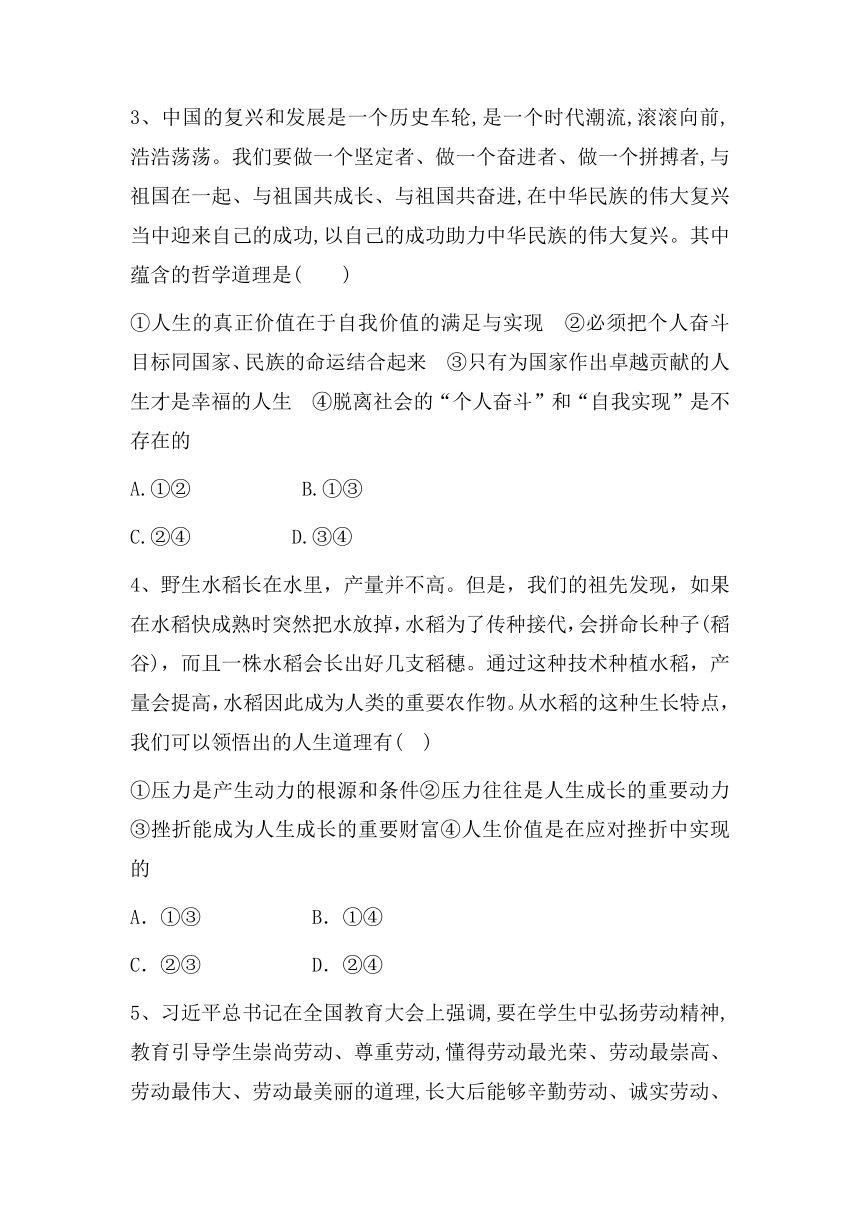 3、中国的复兴和发展是一个历史车轮,是一个时代潮流,滚滚向前,浩浩荡荡。我们要做一个坚定者、做一个奋进者、做一个拼搏者,与祖国在一起、与祖国共成长、与祖国共奋进,在中华民族的伟大复兴当中迎来自己的成功,以自己的成功助力中华民族的伟大复兴。其中蕴含的哲学道理是(　　)

①人生的真正价值在于自我价值的满足与实现　②必须把个人奋斗目标同国家、民族的命运结合起来　③只有为国家作出卓越贡献的人生才是幸福的人生　④脱离社会的“个人奋斗”和“自我实现”是不存在的

A.①②　　　　B.①③

C.②④　　　　D.③④

4、野生水稻长在水里，产量并不高。但是，我们的祖先发现，如果在水稻快成熟时突然把水放掉，水稻为了传种接代，会拼命长种子(稻谷)，而且一株水稻会长出好几支稻穗。通过这种技术种植水稻，产量会提高，水稻因此成为人类的重要农作物。从水稻的这种生长特点，我们可以领悟出的人生道理有(　)

①压力是产生动力的根源和条件②压力往往是人生成长的重要动力③挫折能成为人生成长的重要财富④人生价值是在应对挫折中实现的

A．①③　　　　B．①④

C．②③　　　　D．②④

5、习近平总书记在全国教育大会上强调,要在学生中弘扬劳动精神,教育引导学生崇尚劳动、尊重劳动,懂得劳动最光荣、劳动最崇高、劳动最伟大、劳动最美丽的道理,长大后能够辛勤劳动、诚实劳动、